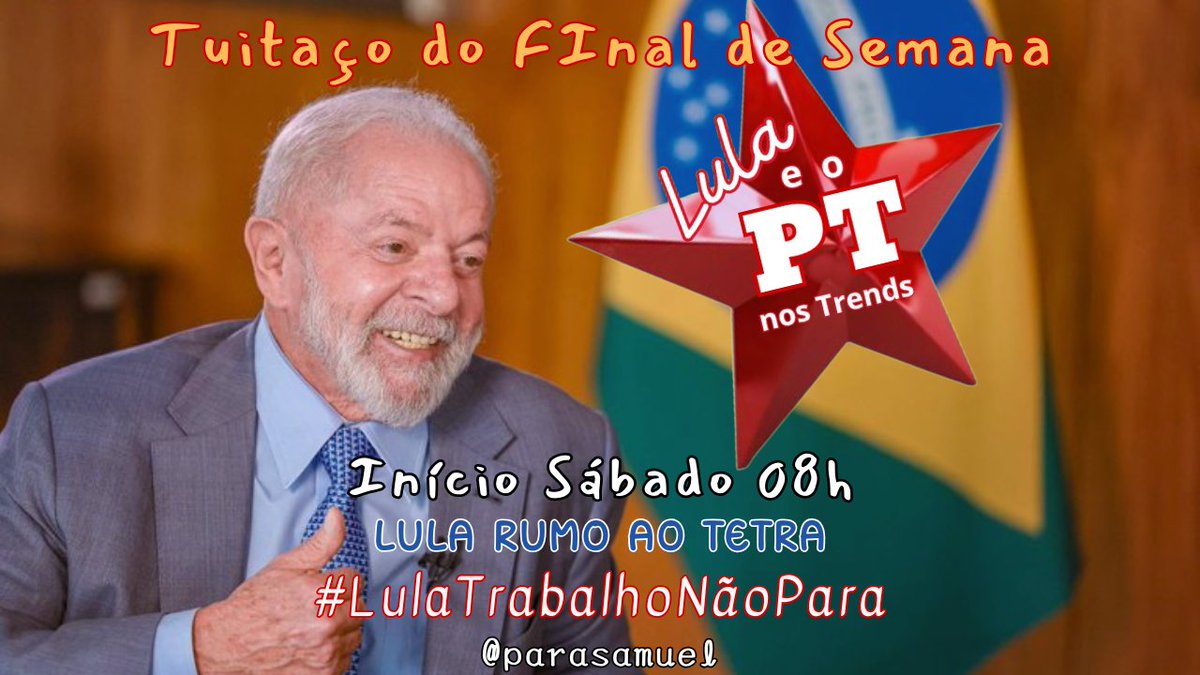 Tuitaço do FInal de Semana

Lula e o PT nos Trends

Início Sábado 08h
LULA RUMO AO TETRA
#LulaTrabalhoNãoPara
@parasamuel